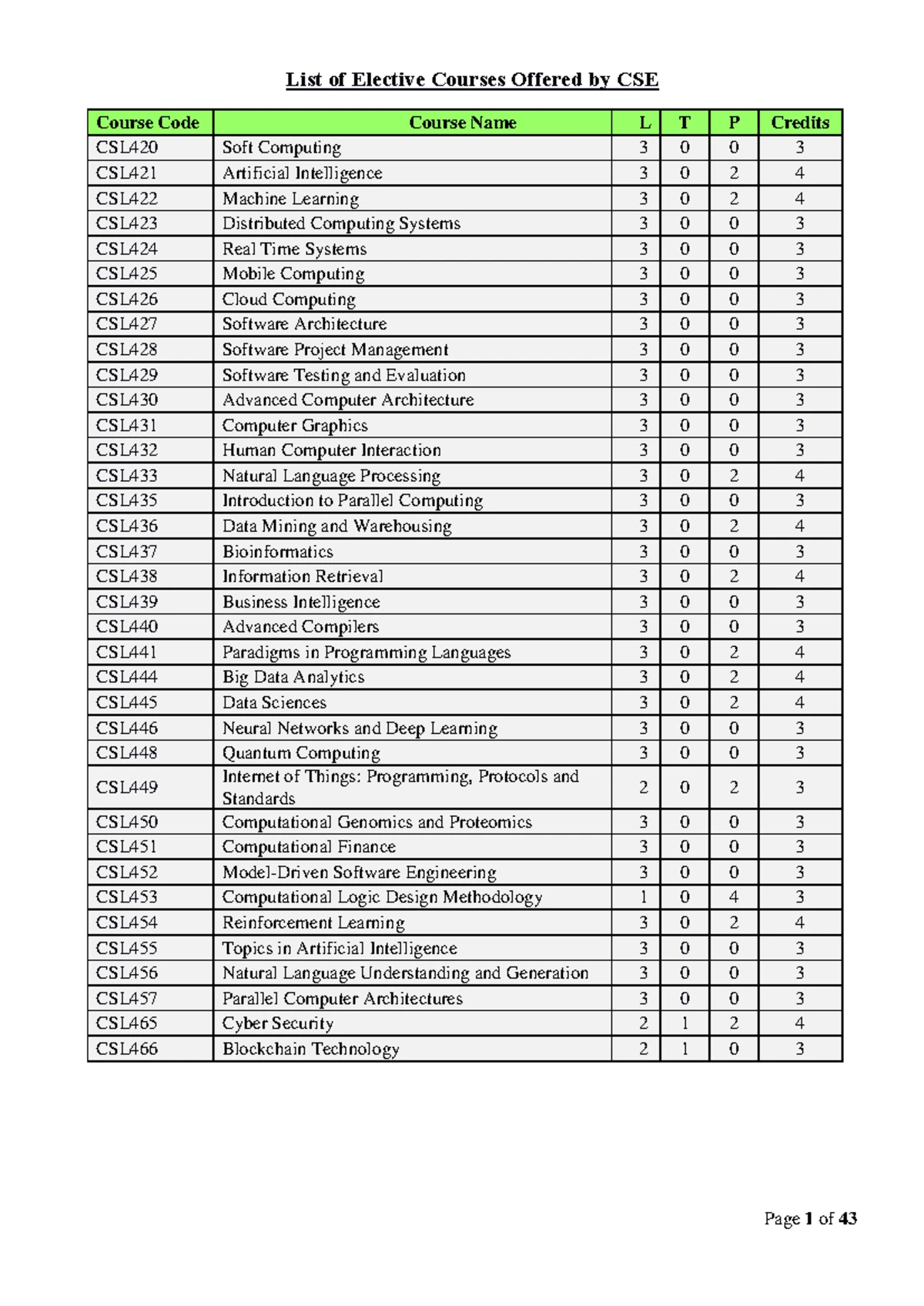 List of Elective Courses Offered by CSE

| Course Code | Course Name | L | T | P | Credits |
|---|---|---|---|---|---|
| CSL420 | Soft Computing | 3 | 0 | 0 | 3 |
| CSL421 | Artificial Intelligence | 3 | 0 | 2 | 4 |
| CSL422 | Machine Learning | 3 | 0 | 2 | 4 |
| CSL423 | Distributed Computing Systems | 3 | 0 | 0 | 3 |
| CSL424 | Real Time Systems | 3 | 0 | 0 | 3 |
| CSL425 | Mobile Computing | 3 | 0 | 0 | 3 |
| CSL426 | Cloud Computing | 3 | 0 | 0 | 3 |
| CSL427 | Software Architecture | 3 | 0 | 0 | 3 |
| CSL428 | Software Project Management | 3 | 0 | 0 | 3 |
| CSL429 | Software Testing and Evaluation | 3 | 0 | 0 | 3 |
| CSL430 | Advanced Computer Architecture | 3 | 0 | 0 | 3 |
| CSL431 | Computer Graphics | 3 | 0 | 0 | 3 |
| CSL432 | Human Computer Interaction | 3 | 0 | 0 | 3 |
| CSL433 | Natural Language Processing | 3 | 0 | 2 | 4 |
| CSL435 | Introduction to Parallel Computing | 3 | 0 | 0 | 3 |
| CSL436 | Data Mining and Warehousing | 3 | 0 | 2 | 4 |
| CSL437 | Bioinformatics | 3 | 0 | 0 | 3 |
| CSL438 | Information Retrieval | 3 | 0 | 2 | 4 |
| CSL439 | Business Intelligence | 3 | 0 | 0 | 3 |
| CSL440 | Advanced Compilers | 3 | 0 | 0 | 3 |
| CSL441 | Paradigms in Programming Languages | 3 | 0 | 2 | 4 |
| CSL444 | Big Data Analytics | 3 | 0 | 2 | 4 |
| CSL445 | Data Sciences | 3 | 0 | 2 | 4 |
| CSL446 | Neural Networks and Deep Learning | 3 | 0 | 0 | 3 |
| CSL448 | Quantum Computing | 3 | 0 | 0 | 3 |
| CSL449 | Internet of Things: Programming, Protocols and Standards | 2 | 0 | 2 | 3 |
| CSL450 | Computational Genomics and Proteomics | 3 | 0 | 0 | 3 |
| CSL451 | Computational Finance | 3 | 0 | 0 | 3 |
| CSL452 | Model-Driven Software Engineering | 3 | 0 | 0 | 3 |
| CSL453 | Computational Logic Design Methodology | 1 | 0 | 4 | 3 |
| CSL454 | Reinforcement Learning | 3 | 0 | 2 | 4 |
| CSL455 | Topics in Artificial Intelligence | 3 | 0 | 0 | 3 |
| CSL456 | Natural Language Understanding and Generation | 3 | 0 | 0 | 3 |
| CSL457 | Parallel Computer Architectures | 3 | 0 | 0 | 3 |
| CSL465 | Cyber Security | 2 | 1 | 2 | 4 |
| CSL466 | Blockchain Technology | 2 | 1 | 0 | 3 |

Page 1 of 43